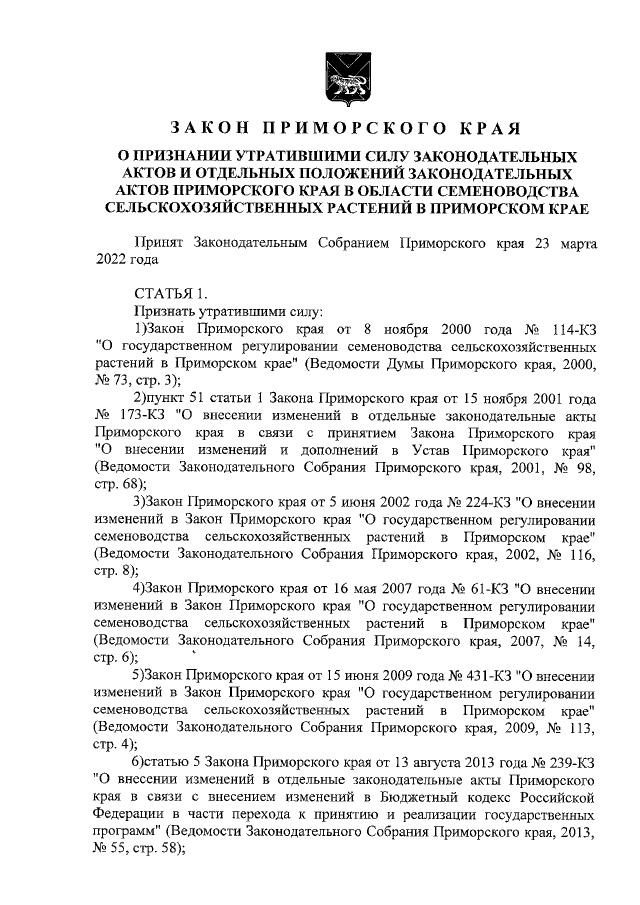 ЗАКОН ПРИМОРСКОГО КРАЯ

О ПРИЗНАНИИ УТРАТИВШИМИ СИЛУ ЗАКОНОДАТЕЛЬНЫХ АКТОВ И ОТДЕЛЬНЫХ ПОЛОЖЕНИЙ ЗАКОНОДАТЕЛЬНЫХ АКТОВ ПРИМОРСКОГО КРАЯ В ОБЛАСТИ СЕМЕНОВОДСТВА СЕЛЬСКОХОЗЯЙСТВЕННЫХ РАСТЕНИЙ В ПРИМОРСКОМ КРАЕ

Принят Законодательным Собранием Приморского края 23 марта 2022 года

СТАТЬЯ 1.

Признать утратившими силу:

1)Закон Приморского края от 8 ноября 2000 года № 114-КЗ "О государственном регулировании семеноводства сельскохозяйственных растений в Приморском крае" (Ведомости Думы Приморского края, 2000, № 73, стр. 3);

2)пункт 51 статьи 1 Закона Приморского края от 15 ноября 2001 года № 173-КЗ "О внесении изменений в отдельные законодательные акты Приморского края в связи с принятием Закона Приморского края "О внесении изменений и дополнений в Устав Приморского края" (Ведомости Законодательного Собрания Приморского края, 2001, № 98, стр. 68);

3)Закон Приморского края от 5 июня 2002 года № 224-КЗ "О внесении изменений в Закон Приморского края "О государственном регулировании семеноводства сельскохозяйственных растений в Приморском крае" (Ведомости Законодательного Собрания Приморского края, 2002, № 116, стр. 8);

4)Закон Приморского края от 16 мая 2007 года № 61-КЗ "О внесении изменений в Закон Приморского края "О государственном регулировании семеноводства сельскохозяйственных растений в Приморском крае" (Ведомости Законодательного Собрания Приморского края, 2007, № 14, стр. 6);

5)Закон Приморского края от 15 июня 2009 года № 431-КЗ "О внесении изменений в Закон Приморского края "О государственном регулировании семеноводства сельскохозяйственных растений в Приморском крае" (Ведомости Законодательного Собрания Приморского края, 2009, № 113, стр. 4);

6)статью 5 Закона Приморского края от 13 августа 2013 года № 239-КЗ "О внесении изменений в отдельные законодательные акты Приморского края в связи с внесением изменений в Бюджетный кодекс Российской Федерации в части перехода к принятию и реализации государственных программ" (Ведомости Законодательного Собрания Приморского края, 2013, № 55, стр. 58);